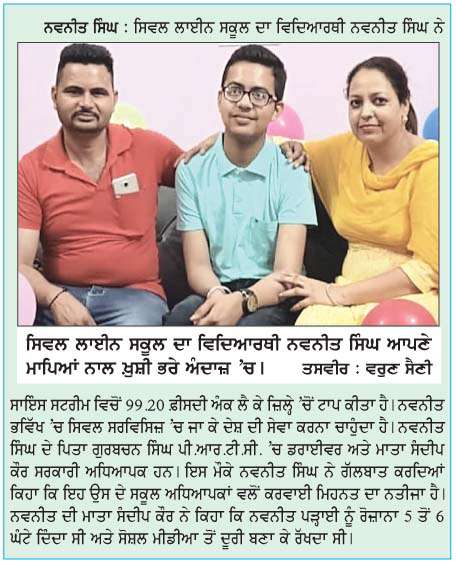 ਨਵਨੀਤ ਸਿੰਘ : ਸਿਵਲ ਲਾਈਨ ਸਕੂਲ ਦਾ ਵਿਦਿਆਰਥੀ ਨਵਨੀਤ ਸਿੰਘ ਨੇ

ਸਿਵਲ ਲਾਈਨ ਸਕੂਲ ਦਾ ਵਿਦਿਆਰਥੀ ਨਵਨੀਤ ਸਿੰਘ ਆਪਣੇ ਮਾਪਿਆਂ ਨਾਲ ਖ਼ੁਸ਼ੀ ਭਰੇ ਅੰਦਾਜ਼ 'ਚ। ਤਸਵੀਰ : ਵਰੁਣ ਸੈਣੀ

ਸਾਇੰਸ ਸਟਰੀਮ ਵਿਚੋਂ 99.20 ਫ਼ੀਸਦੀ ਅੰਕ ਲੈ ਕੇ ਜ਼ਿਲ੍ਹੇ 'ਚੋਂ ਟਾਪ ਕੀਤਾ ਹੈ। ਨਵਨੀਤ ਭਵਿੱਖ 'ਚ ਸਿਵਲ ਸਰਵਿਸਿਜ਼ 'ਚ ਜਾ ਕੇ ਦੇਸ਼ ਦੀ ਸੇਵਾ ਕਰਨਾ ਚਾਹੁੰਦਾ ਹੈ। ਨਵਨੀਤ ਸਿੰਘ ਦੇ ਪਿਤਾ ਗੁਰਬਚਨ ਸਿੰਘ ਪੀ.ਆਰ.ਟੀ.ਸੀ. 'ਚ ਡਰਾਈਵਰ ਅਤੇ ਮਾਤਾ ਸੰਦੀਪ ਕੌਰ ਸਰਕਾਰੀ ਅਧਿਆਪਕ ਹਨ। ਇਸ ਮੌਕੇ ਨਵਨੀਤ ਸਿੰਘ ਨੇ ਗੱਲਬਾਤ ਕਰਦਿਆਂ ਕਿਹਾ ਕਿ ਇਹ ਉਸ ਦੇ ਸਕੂਲ ਅਧਿਆਪਕਾਂ ਵਲੋਂ ਕਰਵਾਈ ਮਿਹਨਤ ਦਾ ਨਤੀਜਾ ਹੈ। ਨਵਨੀਤ ਦੀ ਮਾਤਾ ਸੰਦੀਪ ਕੌਰ ਨੇ ਕਿਹਾ ਕਿ ਨਵਨੀਤ ਪੜ੍ਹਾਈ ਨੂੰ ਰੋਜ਼ਾਨਾ 5 ਤੋਂ 6 ਘੰਟੇ ਦਿੰਦਾ ਸੀ ਅਤੇ ਸੋਸ਼ਲ ਮੀਡੀਆ ਤੋਂ ਦੂਰੀ ਬਣਾ ਕੇ ਰੱਖਦਾ ਸੀ।